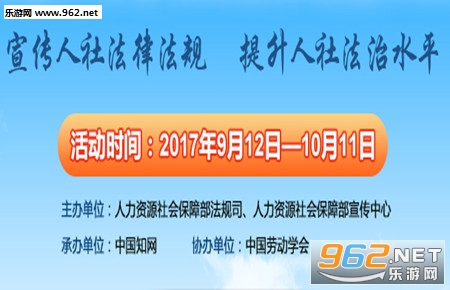 乐游网 www.962.net

宣传人社法律法规　提升人社法治水平

活动时间：2017年9月12日—10月11日

主办单位：人力资源社会保障部法规司、人力资源社会保障部宣传中心

承办单位：中国知网　协办单位：中国劳动学会

962.NET
乐游网